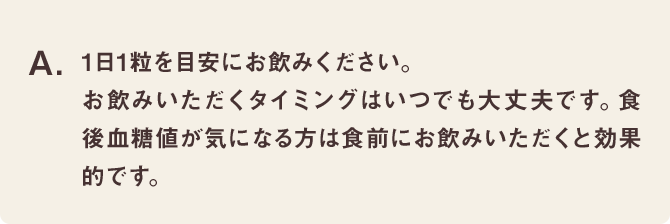 A. 1日1粒を目安にお飲みください。
お飲みいただくタイミングはいつでも大丈夫です。食後血糖値が気になる方は食前にお飲みいただくと効果的です。